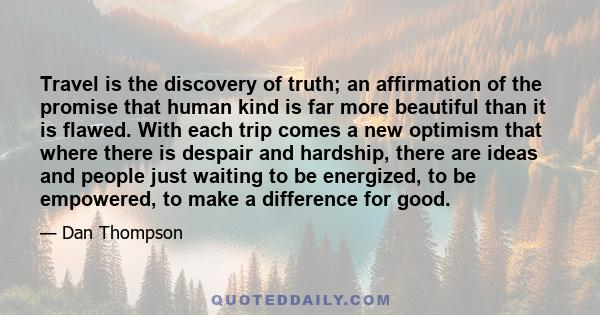 Travel is the discovery of truth; an affirmation of the promise that human kind is far more beautiful than it is flawed. With each trip comes a new optimism that where there is despair and hardship, there are ideas and people just waiting to be energized, to be empowered, to make a difference for good.

— Dan Thompson

QUOTEDDAILY.COM